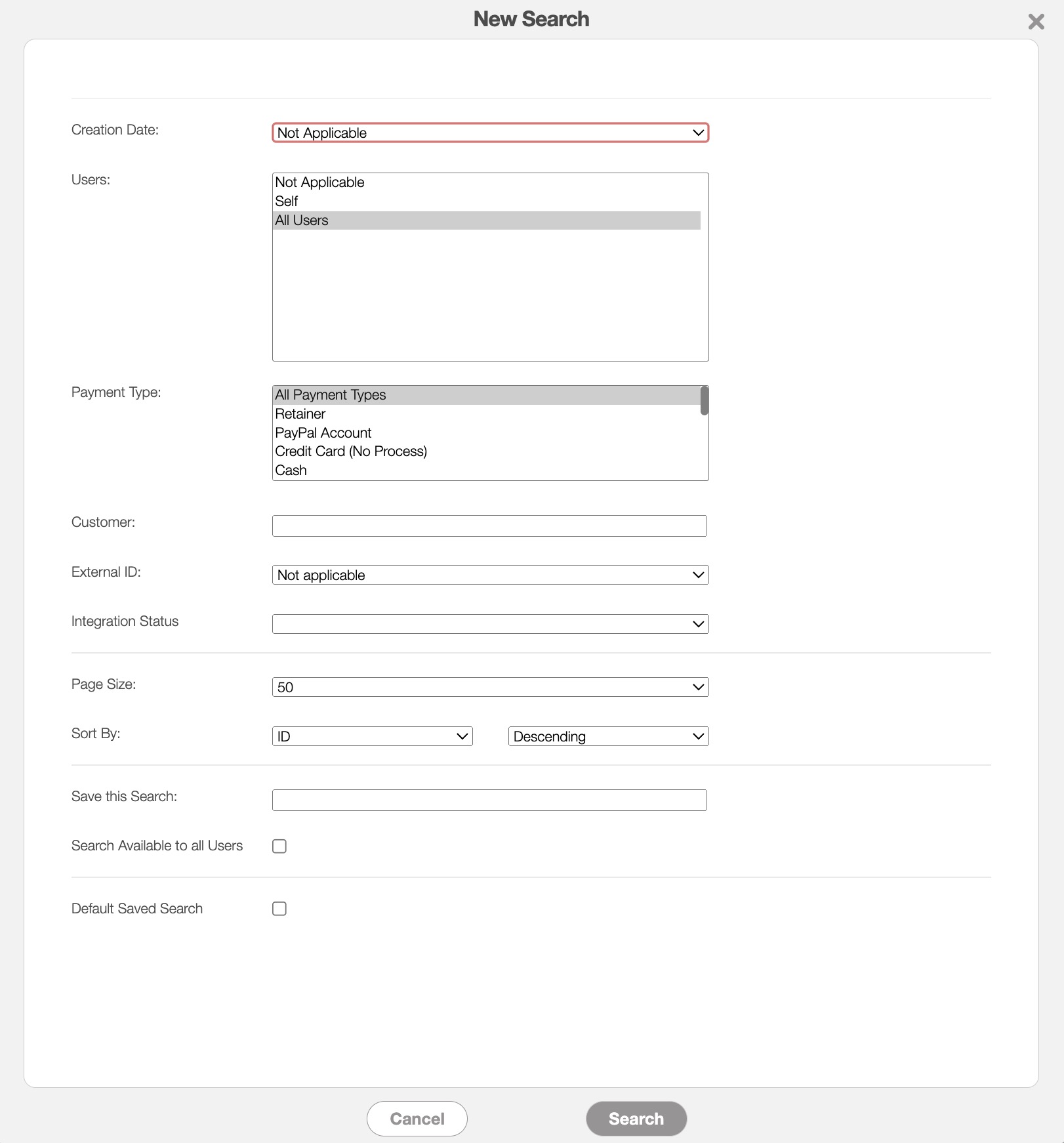 New Search

Creation Date: Not Applicable

Users:
Not Applicable
Self
All Users

Payment Type:
All Payment Types
Retainer
PayPal Account
Credit Card (No Process)
Cash

Customer:

External ID: Not applicable

Integration Status

Page Size: 50

Sort By: ID Descending

Save this Search:

Search Available to all Users

Default Saved Search

Cancel Search